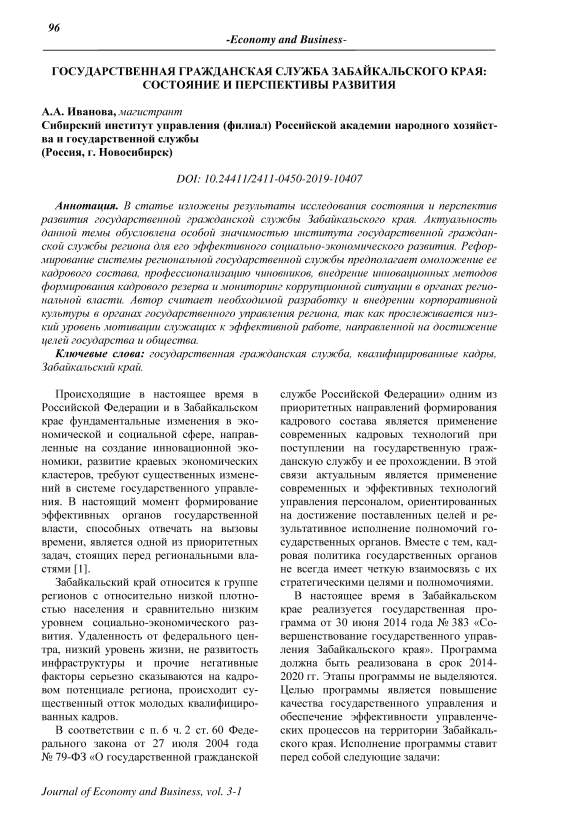 96

-Economy and Business-

ГОСУДАРСТВЕННАЯ ГРАЖДАНСКАЯ СЛУЖБА ЗАБАЙКАЛЬСКОГО КРАЯ: СОСТОЯНИЕ И ПЕРСПЕКТИВЫ РАЗВИТИЯ

А.А. Иванова, магистрант
Сибирский институт управления (филиал) Российской академии народного хозяйства и государственной службы
(Россия, г. Новосибирск)

DOI: 10.24411/2411-0450-2019-10407

Аннотация. В статье изложены результаты исследования состояния и перспектив развития государственной гражданской службы Забайкальского края. Актуальность данной темы обусловлена особой значимостью института государственной гражданской службы региона для его эффективного социально-экономического развития. Реформирование системы региональной государственной службы предполагает омоложение ее кадрового состава, профессионализацию чиновников, внедрение инновационных методов формирования кадрового резерва и мониторинг коррупционной ситуации в органах региональной власти. Автор считает необходимой разработку и внедрении корпоративной культуры в органах государственного управления региона, так как прослеживается низкий уровень мотивации служащих к эффективной работе, направленной на достижение целей государства и общества.

Ключевые слова: государственная гражданская служба, квалифицированные кадры, Забайкальский край.

Происходящие в настоящее время в Российской Федерации и в Забайкальском крае фундаментальные изменения в экономической и социальной сфере, направленные на создание инновационной экономики, развитие краевых экономических кластеров, требуют существенных изменений в системе государственного управления. В настоящий момент формирование эффективных органов государственной власти, способных отвечать на вызовы времени, является одной из приоритетных задач, стоящих перед региональными властями [1].

Забайкальский край относится к группе регионов с относительно низкой плотностью населения и сравнительно низким уровнем социально-экономического развития. Удаленность от федерального центра, низкий уровень жизни, не развитость инфраструктуры и прочие негативные факторы серьезно сказываются на кадровом потенциале региона, происходит существенный отток молодых квалифицированных кадров.

В соответствии с п. 6 ч. 2 ст. 60 Федерального закона от 27 июля 2004 года № 79-ФЗ «О государственной гражданской службе Российской Федерации» одним из приоритетных направлений формирования кадрового состава является применение современных кадровых технологий при поступлении на государственную гражданскую службу и ее прохождении. В этой связи актуальным является применение современных и эффективных технологий управления персоналом, ориентированных на достижение поставленных целей и результативное исполнение полномочий государственных органов. Вместе с тем, кадровая политика государственных органов не всегда имеет четкую взаимосвязь с их стратегическими целями и полномочиями.

В настоящее время в Забайкальском крае реализуется государственная программа от 30 июня 2014 года № 383 «Совершенствование государственного управления Забайкальского края». Программа должна быть реализована в срок 2014-2020 гг. Этапы программы не выделяются. Целью программы является повышение качества государственного управления и обеспечение эффективности управленческих процессов на территории Забайкальского края. Исполнение программы ставит перед собой следующие задачи:

Journal of Economy and Business, vol. 3-1